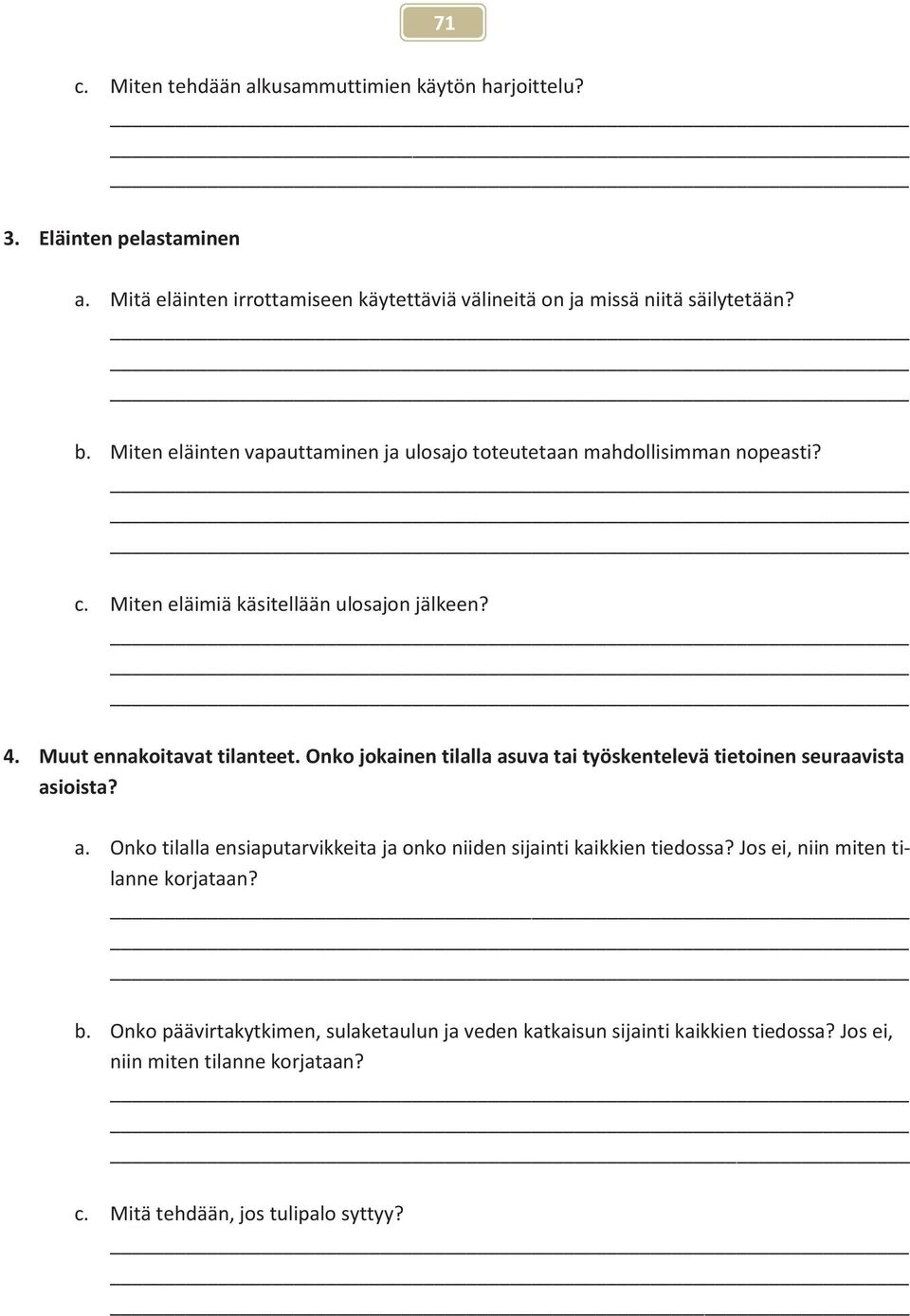 71

c. Miten tehdään alkusammuttimien käytön harjoittelu?

3. Eläinten pelastaminen

a. Mitä eläinten irrottamiseen käytettäviä välineitä on ja missä niitä säilytetään?

b. Miten eläinten vapauttaminen ja ulosajo toteutetaan mahdollisimman nopeasti?

c. Miten eläimiä käsitellään ulosajon jälkeen?

4. Muut ennakoitavat tilanteet. Onko jokainen tilalla asuva tai työskentelevä tietoinen seuraavista asioista?

a. Onko tilalla ensiaputarvikkeita ja onko niiden sijainti kaikkien tiedossa? Jos ei, niin miten tilanne korjataan?

b. Onko päävirtakytkimen, sulaketaulun ja veden katkaisun sijainti kaikkien tiedossa? Jos ei, niin miten tilanne korjataan?

c. Mitä tehdään, jos tulipalo syttyy?